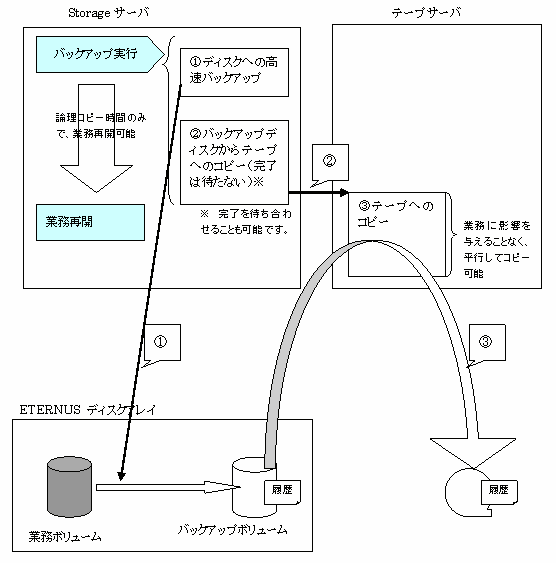 Storage サーバ

バックアップ実行

論理コピー時間のみで、業務再開可能

業務再開

①ディスクへの高速バックアップ

②バックアップディスクからテープへのコピー（完了は待たない）※

※ 完了を待ち合わせることも可能です。

テープサーバ

②

③テープへのコピー

業務に影響を与えることなく、平行してコピー可能

①

③

ETERNUS ディスクアレイ

業務ボリューム

履歴

バックアップボリューム

履歴